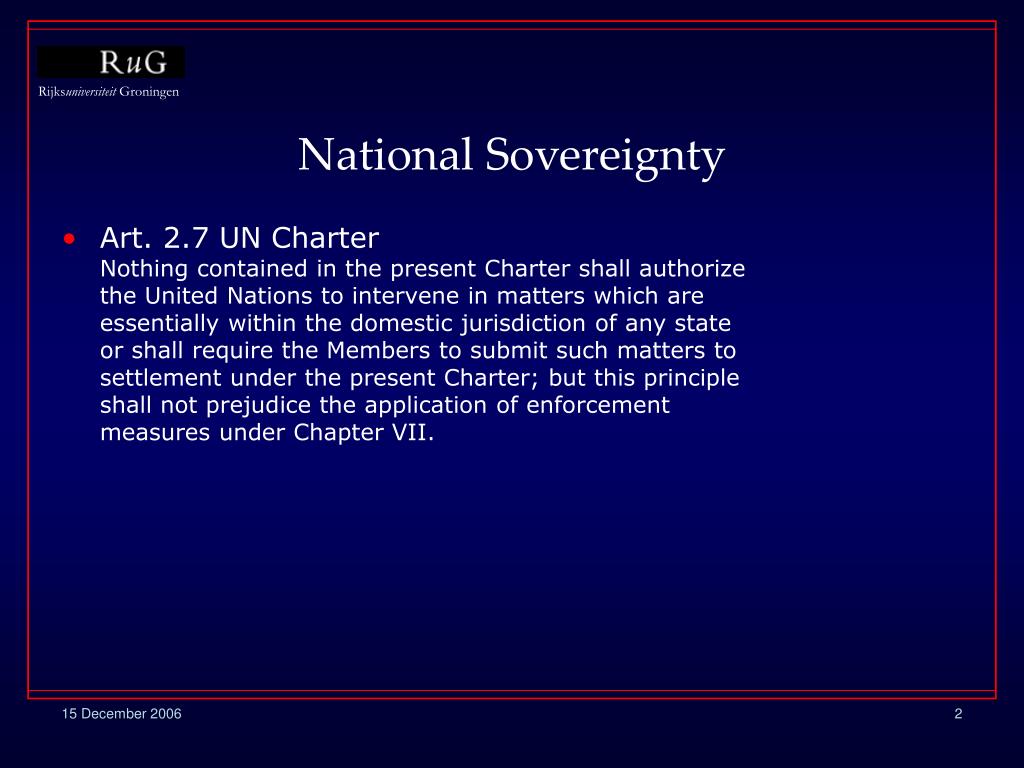 RuG
Rijksuniversiteit Groningen

National Sovereignty

• Art. 2.7 UN Charter
Nothing contained in the present Charter shall authorize the United Nations to intervene in matters which are essentially within the domestic jurisdiction of any state or shall require the Members to submit such matters to settlement under the present Charter; but this principle shall not prejudice the application of enforcement measures under Chapter VII.

15 December 2006

2